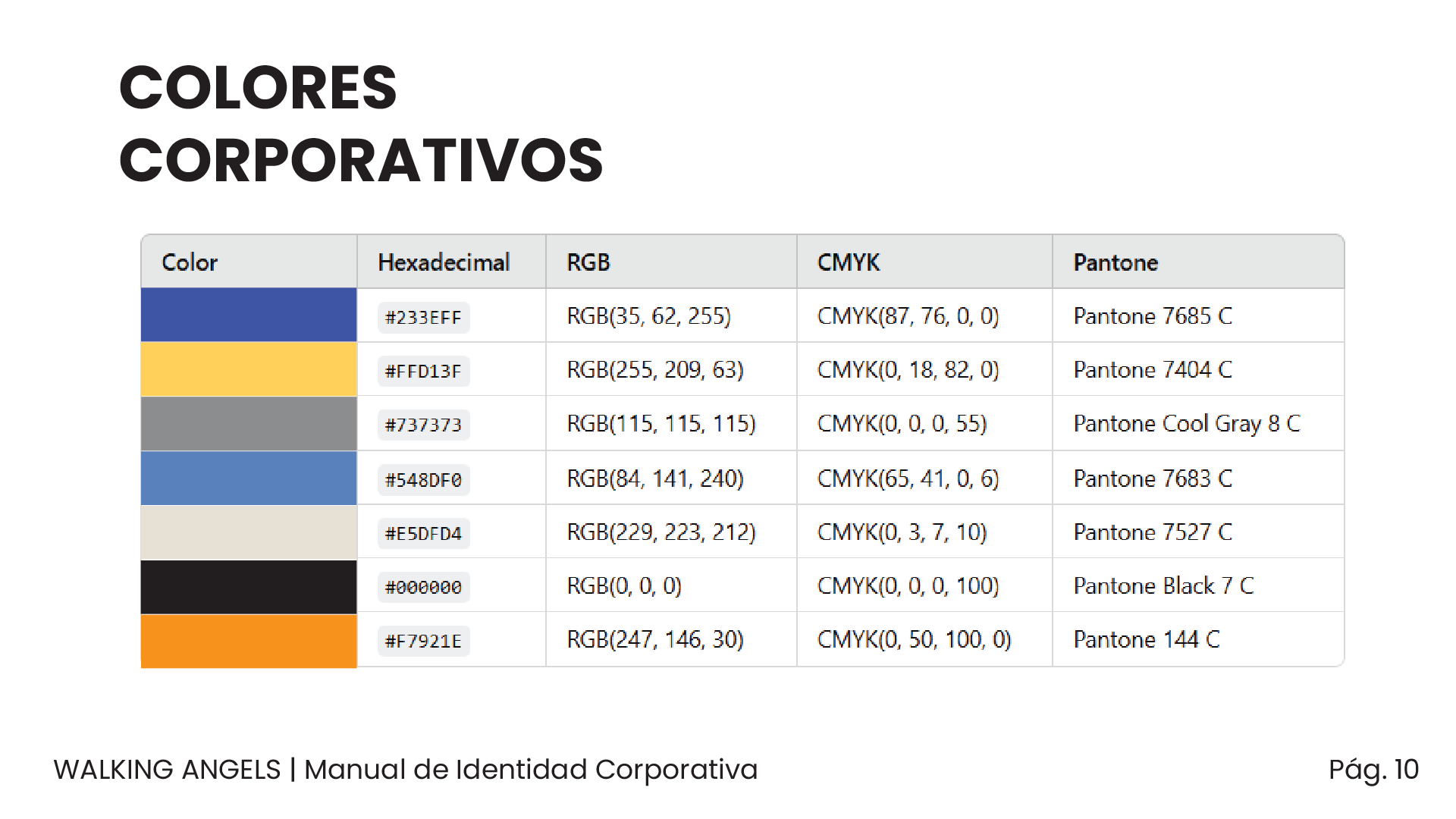 COLORES CORPORATIVOS

| Color | Hexadecimal | RGB | CMYK | Pantone |
|---|---|---|---|---|
|  | #233EFF | RGB(35, 62, 255) | CMYK(87, 76, 0, 0) | Pantone 7685 C |
|  | #FFD13F | RGB(255, 209, 63) | CMYK(0, 18, 82, 0) | Pantone 7404 C |
|  | #737373 | RGB(115, 115, 115) | CMYK(0, 0, 0, 55) | Pantone Cool Gray 8 C |
|  | #548DF0 | RGB(84, 141, 240) | CMYK(65, 41, 0, 6) | Pantone 7683 C |
|  | #E5DFD4 | RGB(229, 223, 212) | CMYK(0, 3, 7, 10) | Pantone 7527 C |
|  | #000000 | RGB(0, 0, 0) | CMYK(0, 0, 0, 100) | Pantone Black 7 C |
|  | #F7921E | RGB(247, 146, 30) | CMYK(0, 50, 100, 0) | Pantone 144 C |

WALKING ANGELS | Manual de Identidad Corporativa

Pág. 10